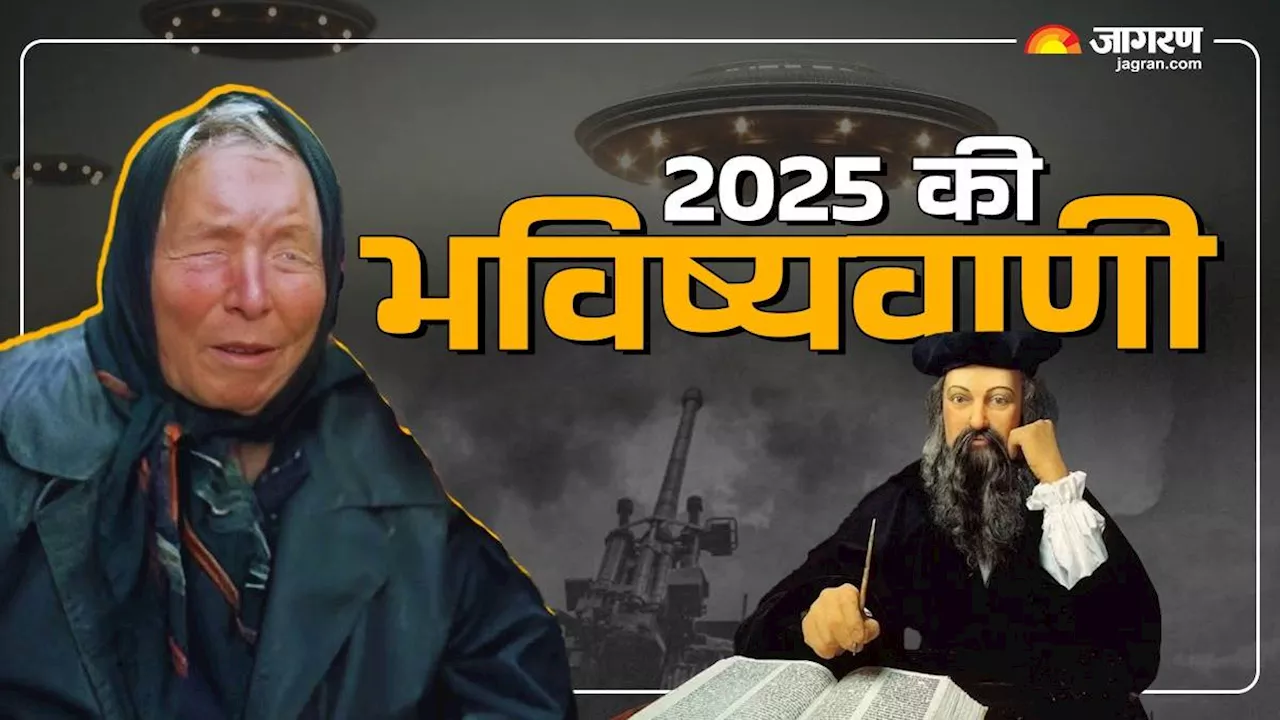 जागरण
jagran.com

2025 की
भविष्यवाणी